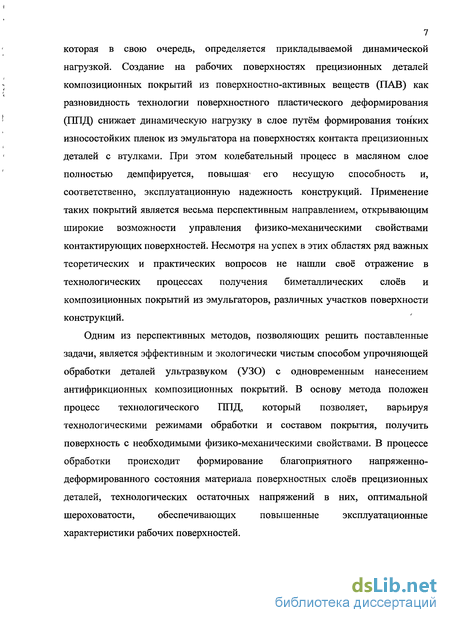 7

которая в свою очередь, определяется прикладываемой динамической нагрузкой. Создание на рабочих поверхностях прецизионных деталей композиционных покрытий из поверхностно-активных веществ (ПАВ) как разновидность технологии поверхностного пластического деформирования (ППД) снижает динамическую нагрузку в слое путём формирования тонких износостойких пленок из эмульгатора на поверхностях контакта прецизионных деталей с втулками. При этом колебательный процесс в масляном слое полностью демпфируется, повышая его несущую способность и, соответственно, эксплуатационную надежность конструкций. Применение таких покрытий является весьма перспективным направлением, открывающим широкие возможности управления физико-механическими свойствами контактирующих поверхностей. Несмотря на успех в этих областях ряд важных теоретических и практических вопросов не нашли своё отражение в технологических процессах получения биметаллических слоёв и композиционных покрытий из эмульгаторов, различных участков поверхности конструкций.

Одним из перспективных методов, позволяющих решить поставленные задачи, является эффективным и экологически чистым способом упрочняющей обработки деталей ультразвуком (УЗО) с одновременным нанесением антифрикционных композиционных покрытий. В основу метода положен процесс технологического ППД, который позволяет, варьируя технологическими режимами обработки и составом покрытия, получить поверхность с необходимыми физико-механическими свойствами. В процессе обработки происходит формирование благоприятного напряженно-деформированного состояния материала поверхностных слоёв прецизионных деталей, технологических остаточных напряжений в них, оптимальной шероховатости, обеспечивающих повышенные эксплуатационные характеристики рабочих поверхностей.

dsLib.net
библиотека диссертаций